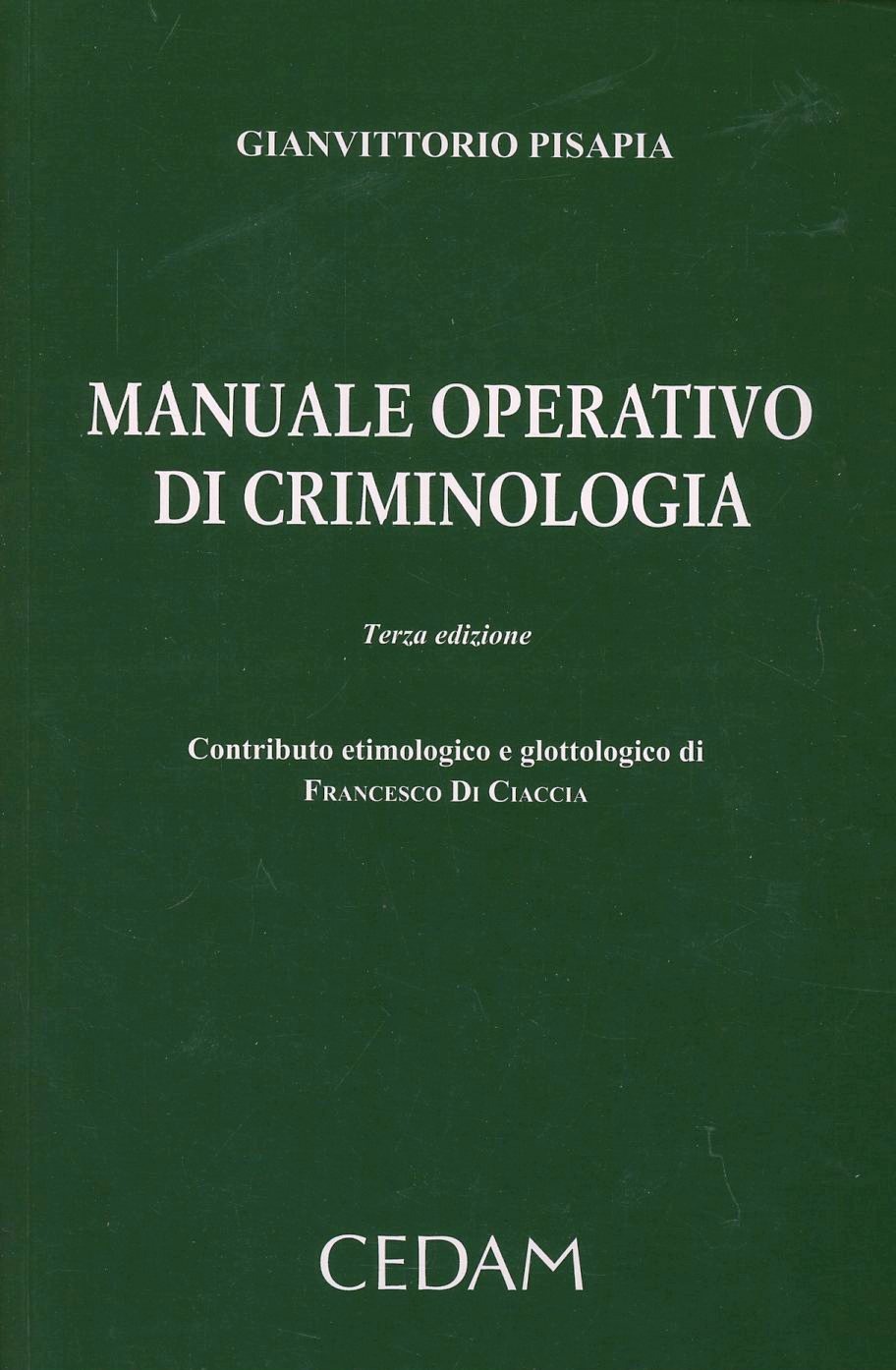 GIANVITTORIO PISAPIA

MANUALE OPERATIVO
DI CRIMINOLOGIA

Terza edizione

Contributo etimologico e glottologico di
FRANCESCO DI CIACCIA

CEDAM